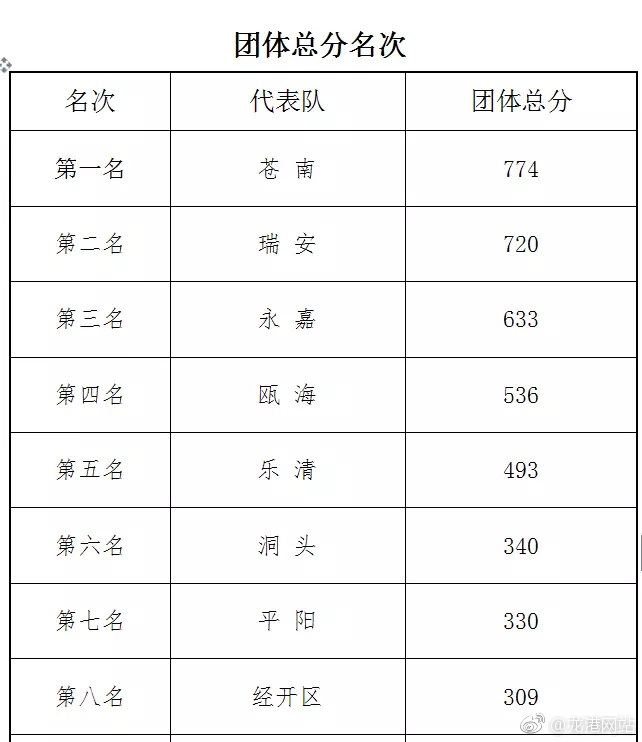 团体总分名次

| 名次 | 代表队 | 团体总分 |
|---|---|---|
| 第一名 | 苍 南 | 774 |
| 第二名 | 瑞 安 | 720 |
| 第三名 | 永 嘉 | 633 |
| 第四名 | 瓯 海 | 536 |
| 第五名 | 乐 清 | 493 |
| 第六名 | 洞 头 | 340 |
| 第七名 | 平 阳 | 330 |
| 第八名 | 经开区 | 309 |

@龙港网站